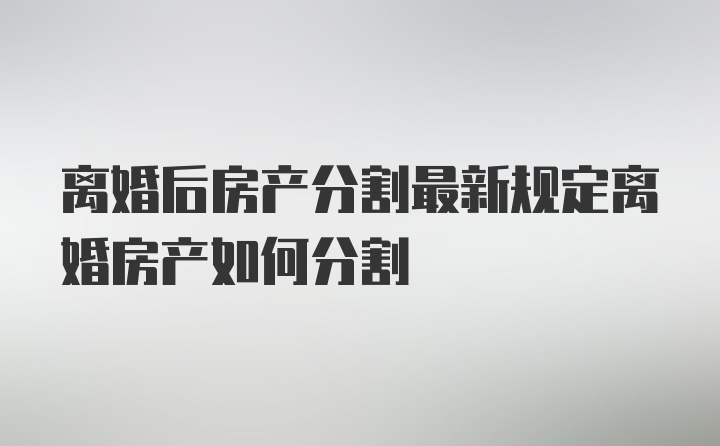 离婚后房产分割最新规定离婚房产如何分割